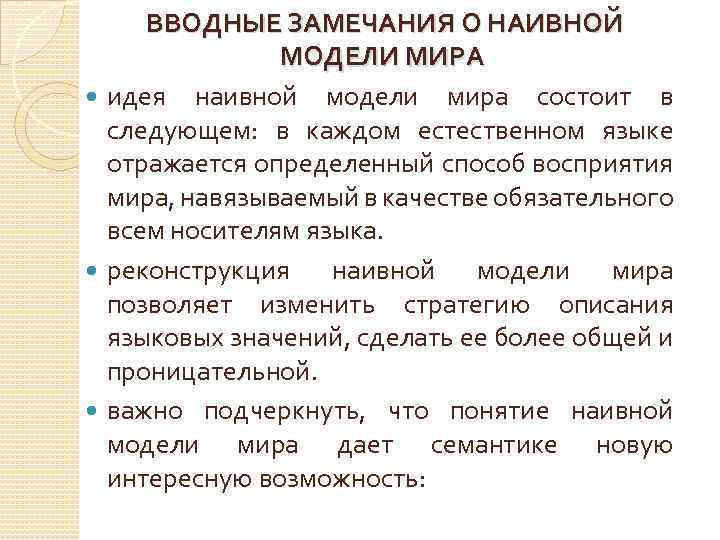 ВВОДНЫЕ ЗАМЕЧАНИЯ О НАИВНОЙ МОДЕЛИ МИРА

идея наивной модели мира состоит в следующем: в каждом естественном языке отражается определенный способ восприятия мира, навязываемый в качестве обязательного всем носителям языка.

реконструкция наивной модели мира позволяет изменить стратегию описания языковых значений, сделать ее более общей и проницательной.

важно подчеркнуть, что понятие наивной модели мира дает семантике новую интересную возможность: